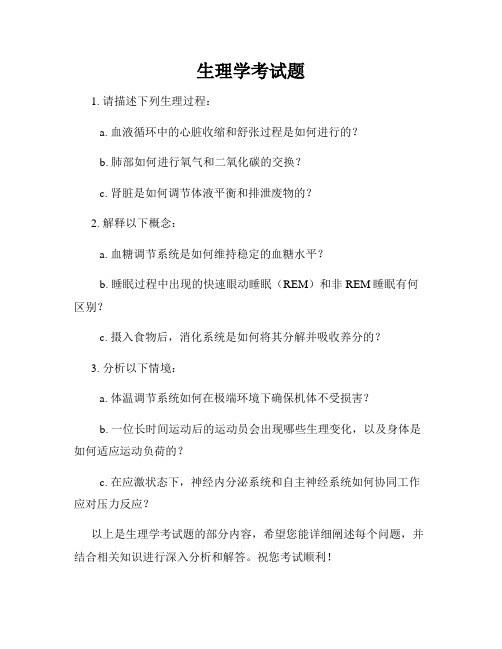 生理学考试题

1. 请描述下列生理过程：

a. 血液循环中的心脏收缩和舒张过程是如何进行的？

b. 肺部如何进行氧气和二氧化碳的交换？

c. 肾脏是如何调节体液平衡和排泄废物的？

2. 解释以下概念：

a. 血糖调节系统是如何维持稳定的血糖水平？

b. 睡眠过程中出现的快速眼动睡眠（REM）和非 REM 睡眠有何区别？

c. 摄入食物后，消化系统是如何将其分解并吸收养分的？

3. 分析以下情境：

a. 体温调节系统如何在极端环境下确保机体不受损害？

b. 一位长时间运动后的运动员会出现哪些生理变化，以及身体是如何适应运动负荷的？

c. 在应激状态下，神经内分泌系统和自主神经系统如何协同工作应对压力反应？

以上是生理学考试题的部分内容，希望您能详细阐述每个问题，并结合相关知识进行深入分析和解答。祝您考试顺利！